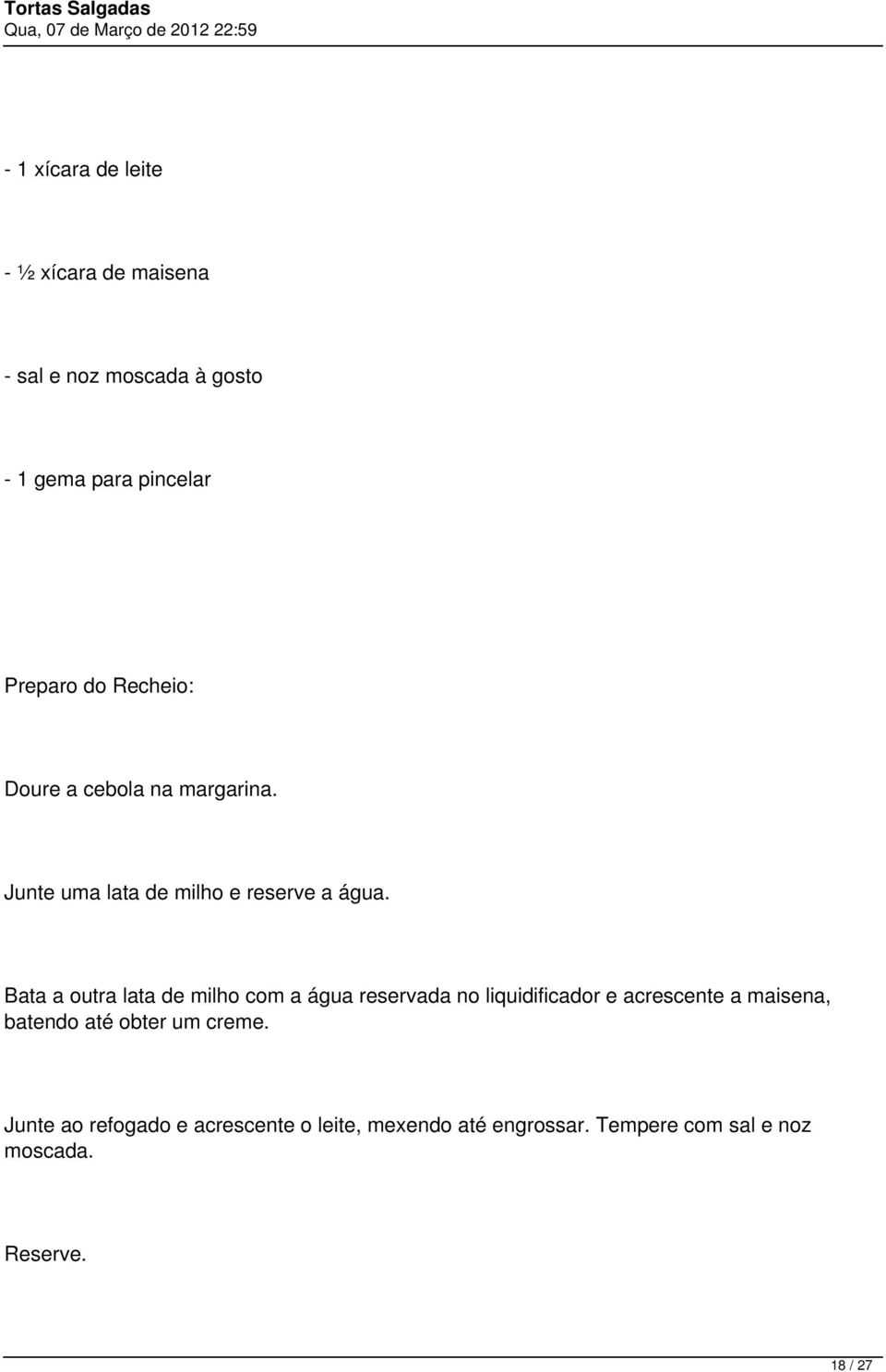 Tortas Salgadas
Qua, 07 de Março de 2012 22:59

- 1 xícara de leite

- ½ xícara de maisena

- sal e noz moscada à gosto

- 1 gema para pincelar

Preparo do Recheio:

Doure a cebola na margarina.

Junte uma lata de milho e reserve a água.

Bata a outra lata de milho com a água reservada no liquidificador e acrescente a maisena, batendo até obter um creme.

Junte ao refogado e acrescente o leite, mexendo até engrossar. Tempere com sal e noz moscada.

Reserve.

18 / 27